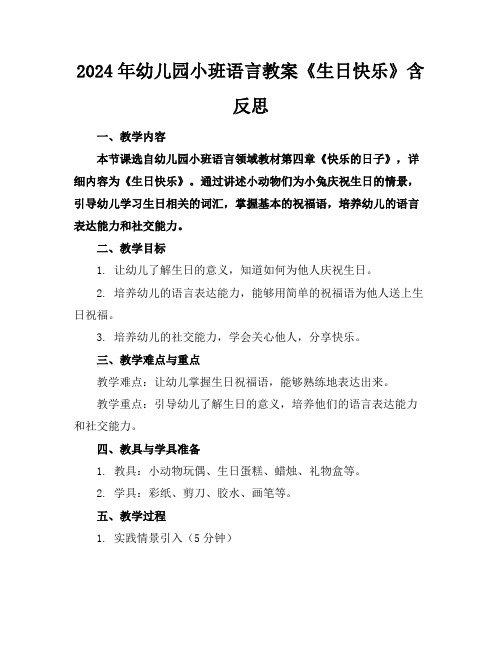 2024年幼儿园小班语言教案《生日快乐》含反思

一、教学内容

本节课选自幼儿园小班语言领域教材第四章《快乐的日子》，详细内容为《生日快乐》。通过讲述小动物们为小兔庆祝生日的情景，引导幼儿学习生日相关的词汇，掌握基本的祝福语，培养幼儿的语言表达能力和社交能力。

二、教学目标

1. 让幼儿了解生日的意义，知道如何为他人庆祝生日。

2. 培养幼儿的语言表达能力，能够用简单的祝福语为他人送上生日祝福。

3. 培养幼儿的社交能力，学会关心他人，分享快乐。

三、教学难点与重点

教学难点：让幼儿掌握生日祝福语，能够熟练地表达出来。

教学重点：引导幼儿了解生日的意义，培养他们的语言表达能力和社交能力。

四、教具与学具准备

1. 教具：小动物玩偶、生日蛋糕、蜡烛、礼物盒等。

2. 学具：彩纸、剪刀、胶水、画笔等。

五、教学过程

1. 实践情景引入（5分钟）